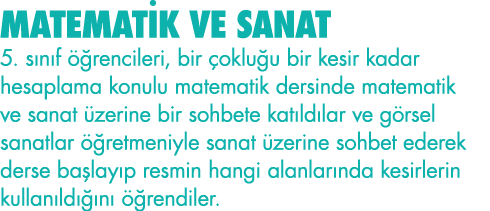 MATEMATİK VE SANAT

5. sınıf öğrencileri, bir çokluğu bir kesir kadar hesaplama konulu matematik dersinde matematik ve sanat üzerine bir sohbete katıldılar ve görsel sanatlar öğretmeniyle sanat üzerine sohbet ederek derse başlayıp resmin hangi alanlarında kesirlerin kullanıldığını öğrendiler.